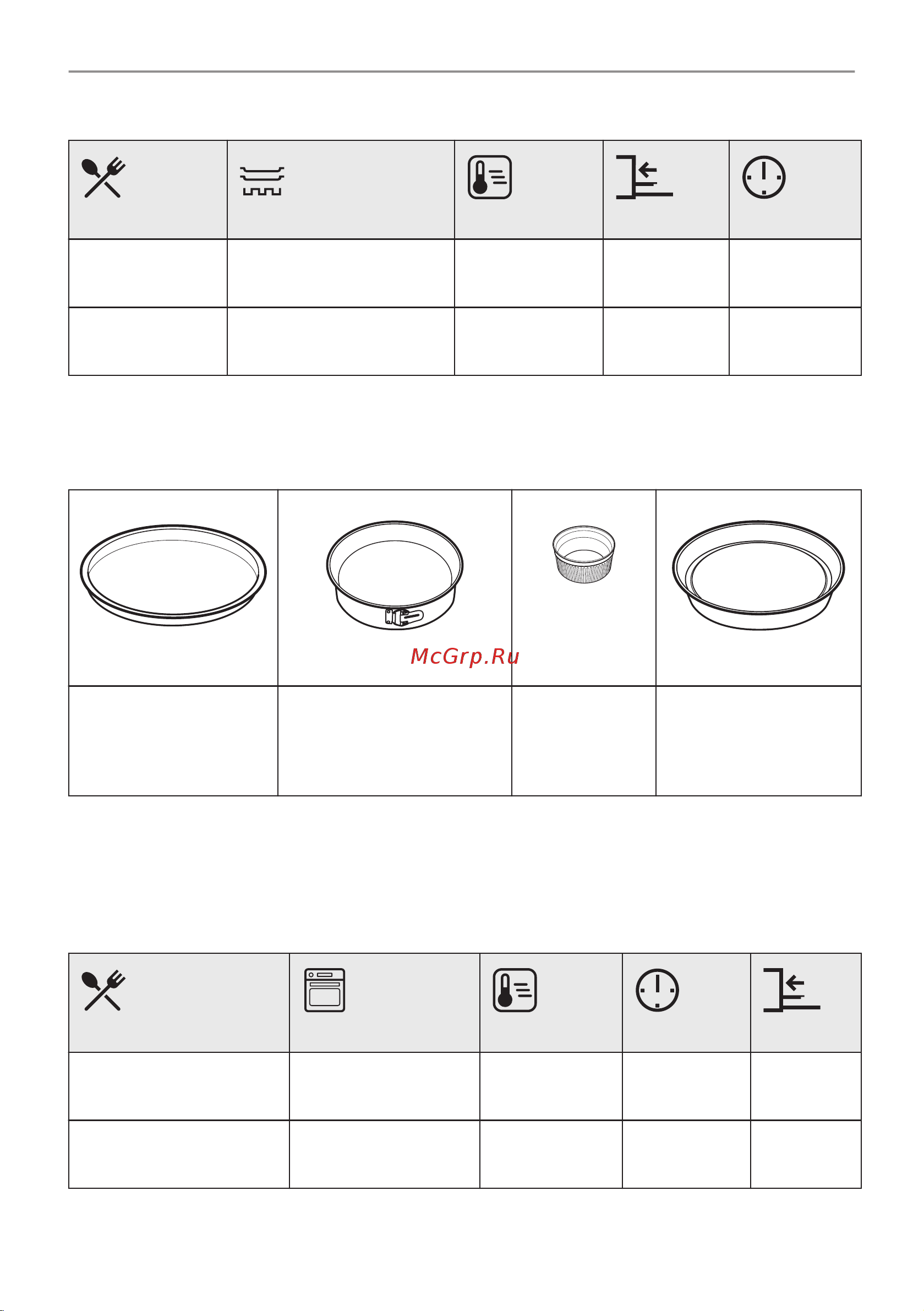 McGrp.Ru